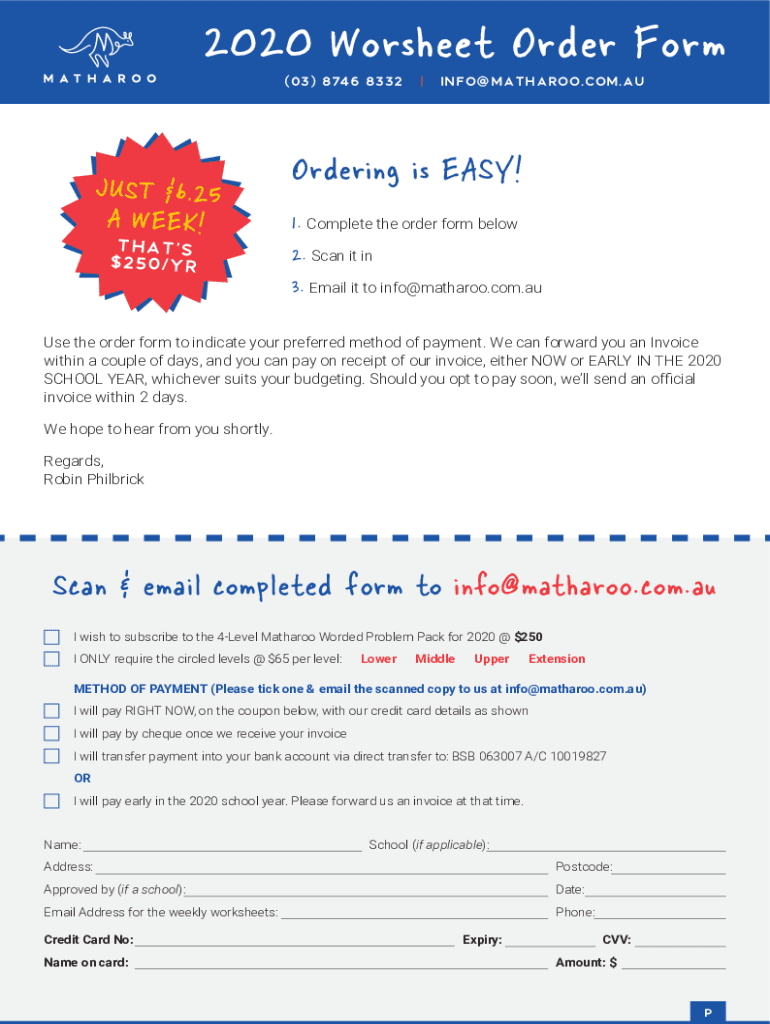 MATHAROO

2020 Worsheet Order Form

(03) 8746 8332 | INFO@MATHAROO.COM.AU

JUST $6.25 A WEEK! THAT'S $250/YR

Ordering is EASY!

1. Complete the order form below

2. Scan it in

3. Email it to info@matharoo.com.au

Use the order form to indicate your preferred method of payment. We can forward you an Invoice within a couple of days, and you can pay on receipt of our invoice, either NOW or EARLY IN THE 2020 SCHOOL YEAR, whichever suits your budgeting. Should you opt to pay soon, we'll send an official invoice within 2 days.

We hope to hear from you shortly.

Regards,
Robin Philbrick

Scan & email completed form to info@matharoo.com.au

I wish to subscribe to the 4-Level Matharoo Worded Problem Pack for 2020 @ $250

I ONLY require the circled levels @ $65 per level: Lower Middle Upper Extension

METHOD OF PAYMENT (Please tick one & email the scanned copy to us at info@matharoo.com.au)

I will pay RIGHT NOW, on the coupon below, with our credit card details as shown

I will pay by cheque once we receive your invoice

I will transfer payment into your bank account via direct transfer to: BSB 063007 A/C 10019827

OR

I will pay early in the 2020 school year. Please forward us an invoice at that time.

Name: School (if applicable):

Address: Postcode:

Approved by (if a school): Date:

Email Address for the weekly worksheets: Phone:

Credit Card No: Expiry: CVV:

Name on card: Amount: $

P